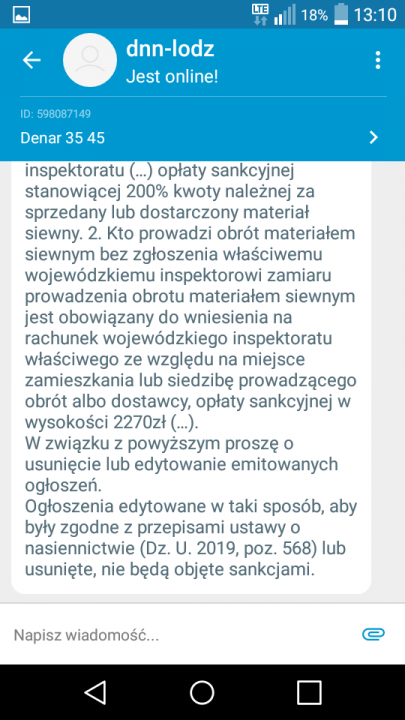 LTE 18% 13:10

dnn-lodz
Jest online!

ID: 598087149

Denar 35 45

inspektoratu (...) opłaty sankcyjnej stanowiącej 200% kwoty należnej za sprzedany lub dostarczony materiał siewny. 2. Kto prowadzi obrót materiałem siewnym bez zgłoszenia właściwemu wojewódzkiemu inspektorowi zamiaru prowadzenia obrotu materiałem siewnym jest obowiązany do wniesienia na rachunek wojewódzkiego inspektoratu właściwego ze względu na miejsce zamieszkania lub siedzibę prowadzącego obrót albo dostawcy, opłaty sankcyjnej w wysokości 2270zł (...).
W związku z powyższym proszę o usunięcie lub edytowanie emitowanych ogłoszeń.
Ogłoszenia edytowane w taki sposób, aby były zgodne z przepisami ustawy o nasiennictwie (Dz. U. 2019, poz. 568) lub usunięte, nie będą objęte sankcjami.

Napisz wiadomość...